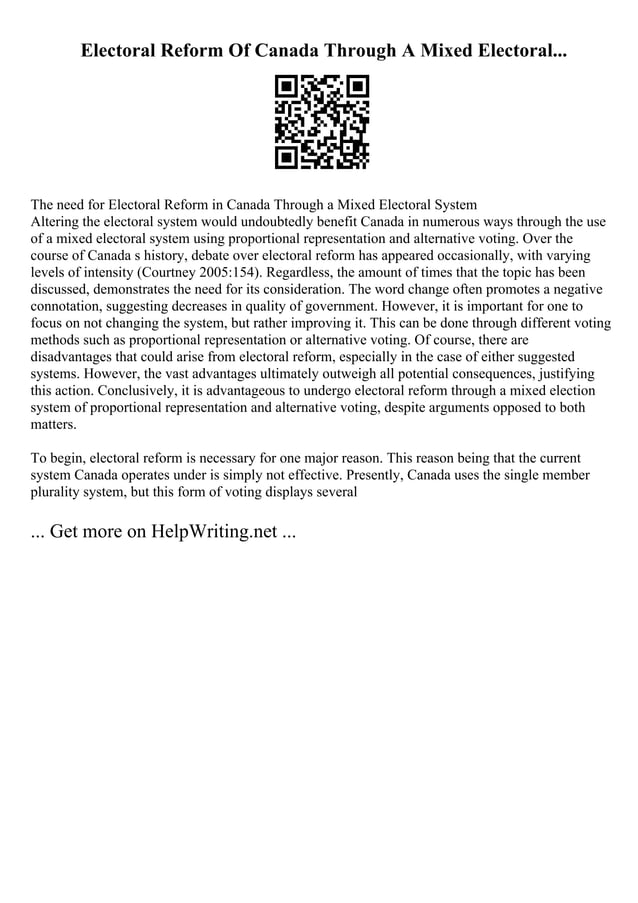 Electoral Reform Of Canada Through A Mixed Electoral...

The need for Electoral Reform in Canada Through a Mixed Electoral System
Altering the electoral system would undoubtedly benefit Canada in numerous ways through the use of a mixed electoral system using proportional representation and alternative voting. Over the course of Canada s history, debate over electoral reform has appeared occasionally, with varying levels of intensity (Courtney 2005:154). Regardless, the amount of times that the topic has been discussed, demonstrates the need for its consideration. The word change often promotes a negative connotation, suggesting decreases in quality of government. However, it is important for one to focus on not changing the system, but rather improving it. This can be done through different voting methods such as proportional representation or alternative voting. Of course, there are disadvantages that could arise from electoral reform, especially in the case of either suggested systems. However, the vast advantages ultimately outweigh all potential consequences, justifying this action. Conclusively, it is advantageous to undergo electoral reform through a mixed election system of proportional representation and alternative voting, despite arguments opposed to both matters.

To begin, electoral reform is necessary for one major reason. This reason being that the current system Canada operates under is simply not effective. Presently, Canada uses the single member plurality system, but this form of voting displays several

... Get more on HelpWriting.net ...